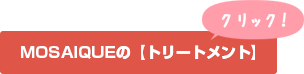 クリック！

MOSAIQUEの【トリートメント】